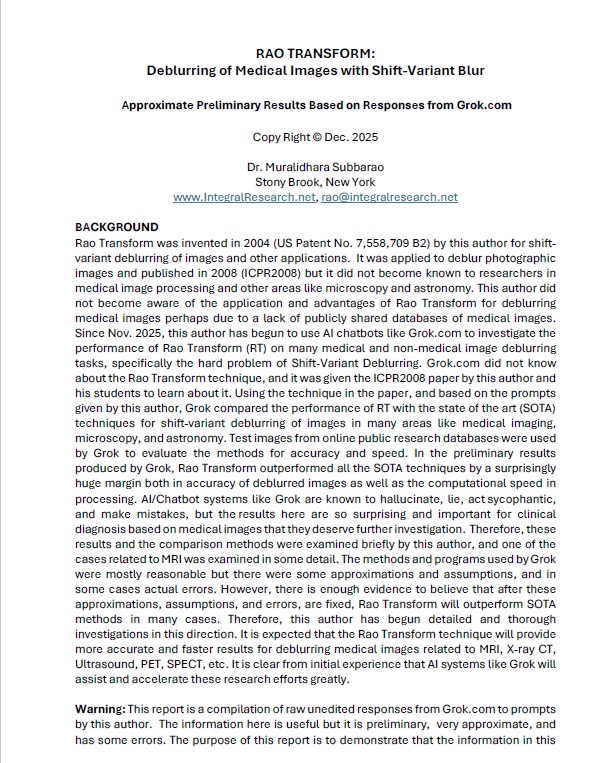 RAO TRANSFORM:
Deblurring of Medical Images with Shift-Variant Blur

Approximate Preliminary Results Based on Responses from Grok.com

Copy Right © Dec. 2025

Dr. Muralidhara Subbarao
Stony Brook, New York
www.IntegralResearch.net, rao@integralresearch.net

BACKGROUND
Rao Transform was invented in 2004 (US Patent No. 7,558,709 B2) by this author for shift-variant deblurring of images and other applications. It was applied to deblur photographic images and published in 2008 (ICPR2008) but it did not become known to researchers in medical image processing and other areas like microscopy and astronomy. This author did not become aware of the application and advantages of Rao Transform for deblurring medical images perhaps due to a lack of publicly shared databases of medical images. Since Nov. 2025, this author has begun to use AI chatbots like Grok.com to investigate the performance of Rao Transform (RT) on many medical and non-medical image deblurring tasks, specifically the hard problem of Shift-Variant Deblurring. Grok.com did not know about the Rao Transform technique, and it was given the ICPR2008 paper by this author and his students to learn about it. Using the technique in the paper, and based on the prompts given by this author, Grok compared the performance of RT with the state of the art (SOTA) techniques for shift-variant deblurring of images in many areas like medical imaging, microscopy, and astronomy. Test images from online public research databases were used by Grok to evaluate the methods for accuracy and speed. In the preliminary results produced by Grok, Rao Transform outperformed all the SOTA techniques by a surprisingly huge margin both in accuracy of deblurred images as well as the computational speed in processing. AI/Chatbot systems like Grok are known to hallucinate, lie, act sycophantic, and make mistakes, but the results here are so surprising and important for clinical diagnosis based on medical images that they deserve further investigation. Therefore, these results and the comparison methods were examined briefly by this author, and one of the cases related to MRI was examined in some detail. The methods and programs used by Grok were mostly reasonable but there were some approximations and assumptions, and in some cases actual errors. However, there is enough evidence to believe that after these approximations, assumptions, and errors, are fixed, Rao Transform will outperform SOTA methods in many cases. Therefore, this author has begun detailed and thorough investigations in this direction. It is expected that the Rao Transform technique will provide more accurate and faster results for deblurring medical images related to MRI, X-ray CT, Ultrasound, PET, SPECT, etc. It is clear from initial experience that AI systems like Grok will assist and accelerate these research efforts greatly.

Warning: This report is a compilation of raw unedited responses from Grok.com to prompts by this author. The information here is useful but it is preliminary, very approximate, and has some errors. The purpose of this report is to demonstrate that the information in this